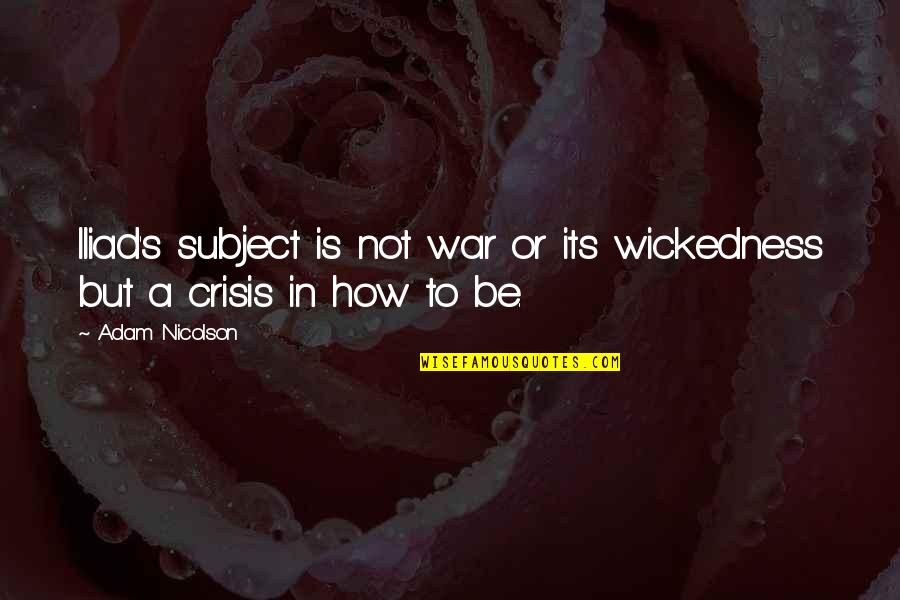 Iliad's subject is not war or its wickedness but a crisis in how to be.

~ Adam Nicolson

WISEFAMOUSQUOTES.COM